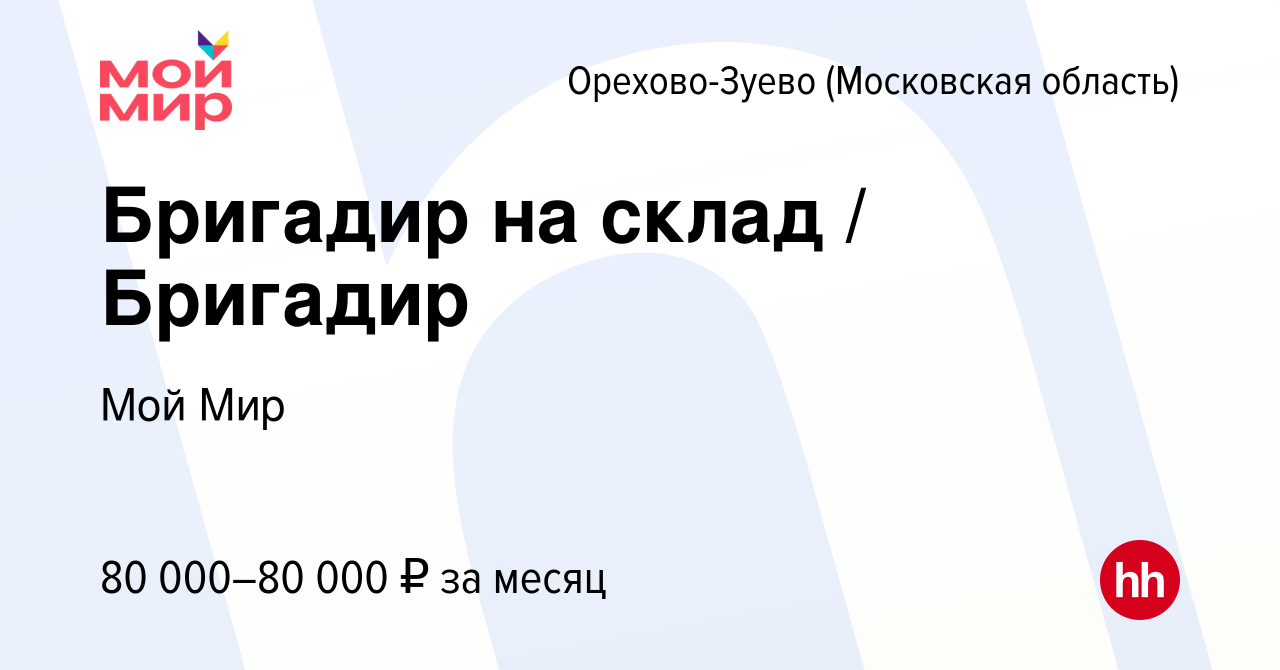 МОЙ МИР

Орехово-Зуево (Московская область)

Бригадир на склад / Бригадир

Мой Мир

80 000–80 000 ₽ за месяц

hh